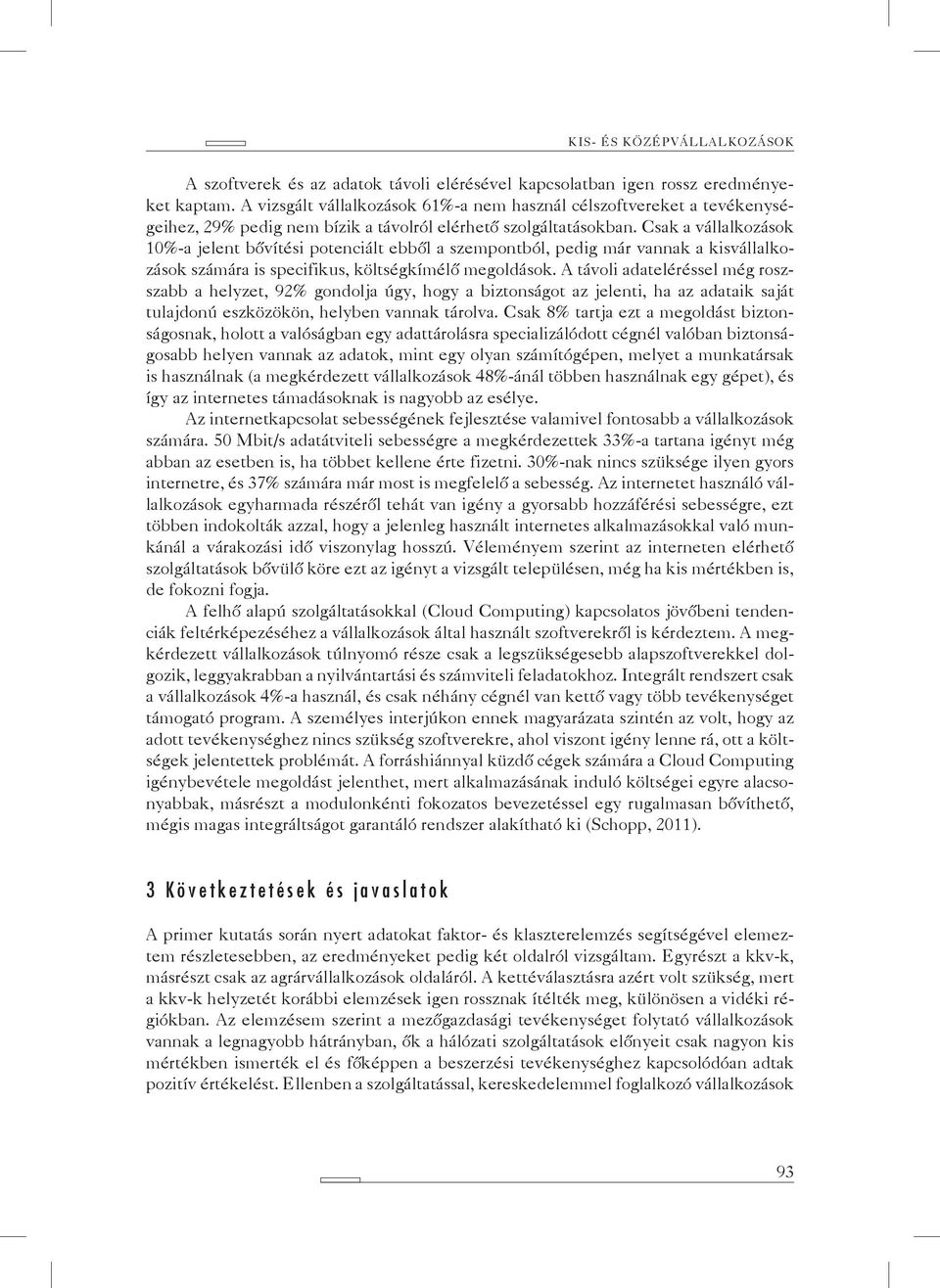 KIS- ÉS KÖZÉPVÁLLALKOZÁSOK

A szoftverek és az adatok távoli elérésével kapcsolatban igen rossz eredményeket kaptam. A vizsgált vállalkozások 61%-a nem használ célszoftvereket a tevékenységeihez, 29% pedig nem bízik a távolról elérhető szolgáltatásokban. Csak a vállalkozások 10%-a jelent bővítési potenciált ebből a szempontból, pedig már vannak a kisvállalkozások számára is specifikus, költségkímélő megoldások. A távoli adateléréssel még rosszabb a helyzet, 92% gondolja úgy, hogy a biztonságot az jelenti, ha az adataik saját tulajdonú eszközökön, helyben vannak tárolva. Csak 8% tartja ezt a megoldást biztonságosnak, holott a valóságban egy adattárolásra specializálódott cégnél valóban biztonságosabb helyen vannak az adatok, mint egy olyan számítógépen, melyet a munkatársak is használnak (a megkérdezett vállalkozások 48%-ánál többen használnak egy gépet), és így az internetes támadásoknak is nagyobb az esélye.

Az internetkapcsolat sebességének fejlesztése valamivel fontosabb a vállalkozások számára. 50 Mbit/s adatátviteli sebességre a megkérdezettek 33%-a tartana igényt még abban az esetben is, ha többet kellene érte fizetni. 30%-nak nincs szüksége ilyen gyors internetre, és 37% számára már most is megfelelő a sebesség. Az internetet használó vállalkozások egyharmada részéről tehát van igény a gyorsabb hozzáférési sebességre, ezt többen indokolták azzal, hogy a jelenleg használt internetes alkalmazásokkal való munkánál a várakozási idő viszonylag hosszú. Véleményem szerint az interneten elérhető szolgáltatások bővülő köre ezt az igényt a vizsgált településen, még ha kis mértékben is, de fokozni fogja.

A felhő alapú szolgáltatásokkal (Cloud Computing) kapcsolatos jövőbeni tendenciák feltérképezéséhez a vállalkozások által használt szoftverekről is kérdeztem. A megkérdezett vállalkozások túlnyomó része csak a legszükségesebb alapszoftverekkel dolgozik, leggyakrabban a nyilvántartási és számviteli feladatokhoz. Integrált rendszert csak a vállalkozások 4%-a használ, és csak néhány cégnél van kettő vagy több tevékenységet támogató program. A személyes interjúkon ennek magyarázata szintén az volt, hogy az adott tevékenységhez nincs szükség szoftverekre, ahol viszont igény lenne rá, ott a költségek jelentettek problémát. A forráshiánnyal küzdő cégek számára a Cloud Computing igénybevétele megoldást jelenthet, mert alkalmazásának induló költségei egyre alacsonyabbak, másrészt a modulonkénti fokozatos bevezetéssel egy rugalmasan bővíthető, mégis magas integráltságot garantáló rendszer alakítható ki (Schopp, 2011).

3 Következtetések és javaslatok

A primer kutatás során nyert adatokat faktor- és klaszterelemzés segítségével elemeztem részletesebben, az eredményeket pedig két oldalról vizsgáltam. Egyrészt a kkv-k, másrészt csak az agrárvállalkozások oldaláról. A kettéválasztásra azért volt szükség, mert a kkv-k helyzetét korábbi elemzések igen rossznak ítélték meg, különösen a vidéki régiókban. Az elemzésem szerint a mezőgazdasági tevékenységet folytató vállalkozások vannak a legnagyobb hátrányban, ők a hálózati szolgáltatások előnyeit csak nagyon kis mértékben ismerték el és főképpen a beszerzési tevékenységhez kapcsolódóan adtak pozitív értékelést. Ellenben a szolgáltatással, kereskedelemmel foglalkozó vállalkozások

93